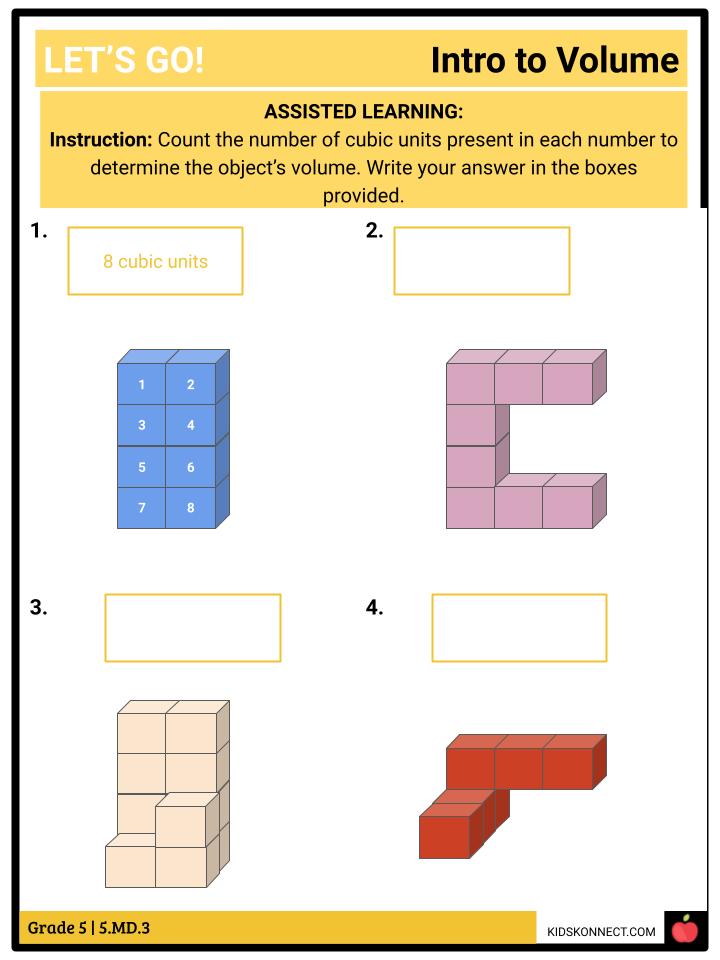 LET'S GO!

Intro to Volume

ASSISTED LEARNING:

**Instruction:** Count the number of cubic units present in each number to determine the object's volume. Write your answer in the boxes provided.

1.

8 cubic units

1 2
3 4
5 6
7 8

2.

3.

4.

Grade 5 | 5.MD.3

KIDSKONNECT.COM